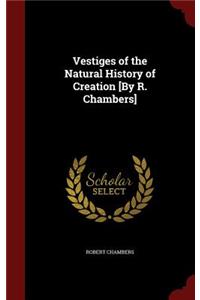 Vestiges of the Natural History of Creation [By R. Chambers]

Scholar
SELECT

ROBERT CHAMBERS